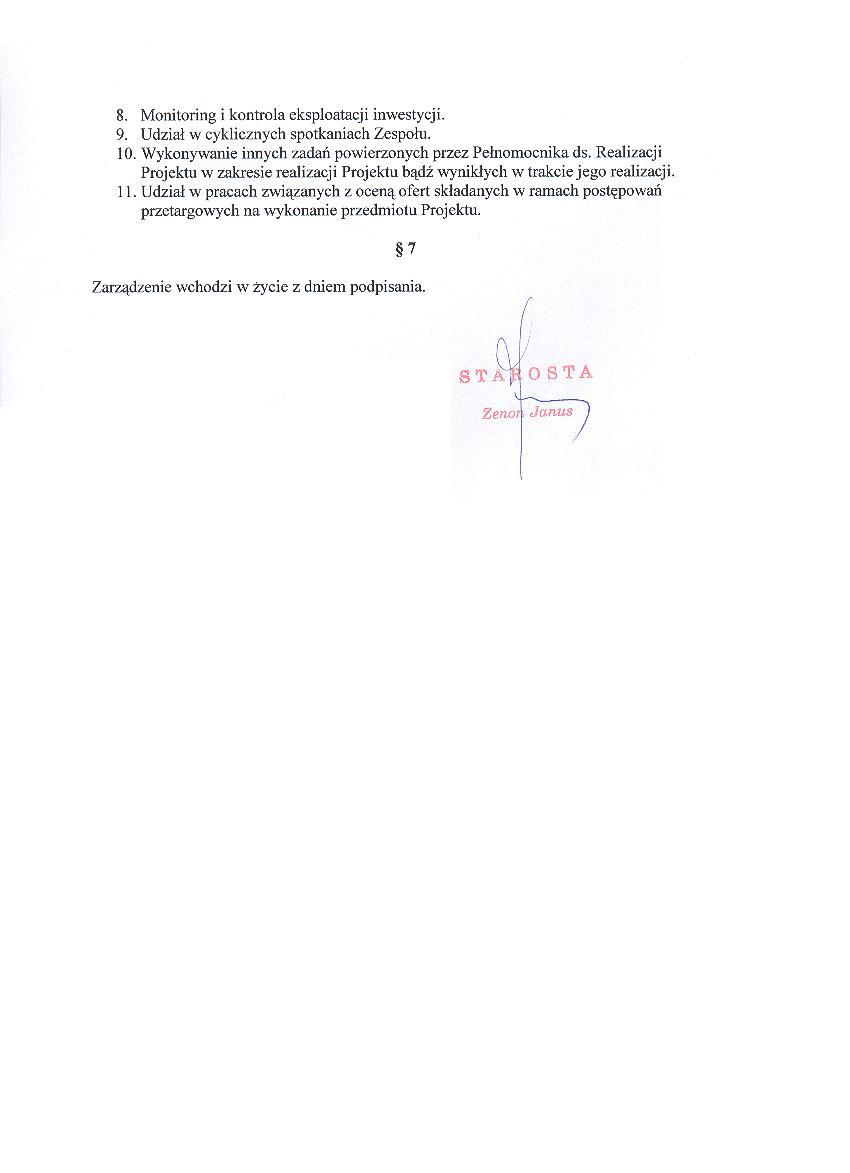 8. Monitoring i kontrola eksploatacji inwestycji.
9. Udział w cyklicznych spotkaniach Zespołu.
10. Wykonywanie innych zadań powierzonych przez Pełnomocnika ds. Realizacji Projektu w zakresie realizacji Projektu bądź wynikłych w trakcie jego realizacji.
11. Udział w pracach związanych z oceną ofert składanych w ramach postępowań przetargowych na wykonanie przedmiotu Projektu.

§ 7

Zarządzenie wchodzi w życie z dniem podpisania.

STAROSTA
Zenon Janus